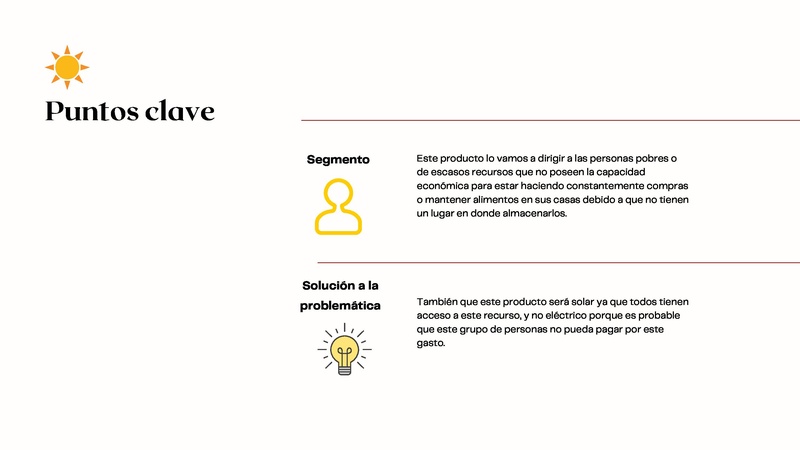 Puntos clave

Segmento

Este producto lo vamos a dirigir a las personas pobres o de escasos recursos que no poseen la capacidad económica para estar haciendo constantemente compras o mantener alimentos en sus casas debido a que no tienen un lugar en donde almacenarlos.

Solución a la problemática

También que este producto será solar ya que todos tienen acceso a este recurso, y no eléctrico porque es probable que este grupo de personas no pueda pagar por este gasto.